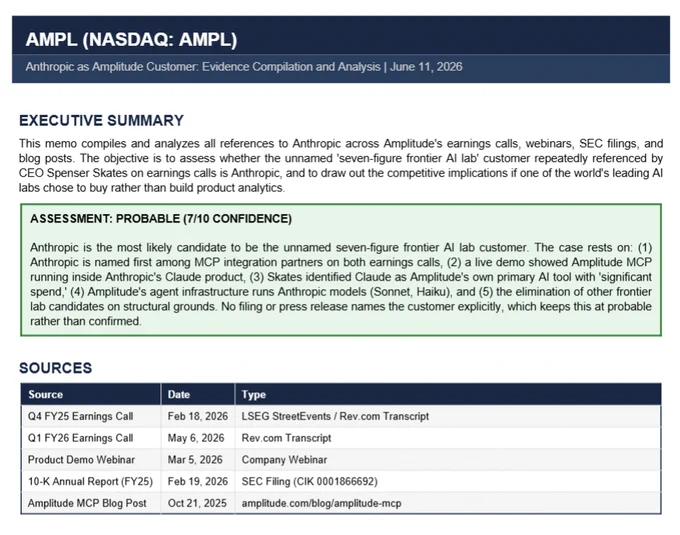 AMPL (NASDAQ: AMPL)

Anthropic as Amplitude Customer: Evidence Compilation and Analysis | June 11, 2026

EXECUTIVE SUMMARY

This memo compiles and analyzes all references to Anthropic across Amplitude's earnings calls, webinars, SEC filings, and blog posts. The objective is to assess whether the unnamed 'seven-figure frontier AI lab' customer repeatedly referenced by CEO Spenser Skates on earnings calls is Anthropic, and to draw out the competitive implications if one of the world's leading AI labs chose to buy rather than build product analytics.

ASSESSMENT: PROBABLE (7/10 CONFIDENCE)

Anthropic is the most likely candidate to be the unnamed seven-figure frontier AI lab customer. The case rests on: (1) Anthropic is named first among MCP integration partners on both earnings calls, (2) a live demo showed Amplitude MCP running inside Anthropic's Claude product, (3) Skates identified Claude as Amplitude's own primary AI tool with 'significant spend,' (4) Amplitude's agent infrastructure runs Anthropic models (Sonnet, Haiku), and (5) the elimination of other frontier lab candidates on structural grounds. No filing or press release names the customer explicitly, which keeps this at probable rather than confirmed.

SOURCES

| Source | Date | Type |
|---|---|---|
| Q4 FY25 Earnings Call | Feb 18, 2026 | LSEG StreetEvents / Rev.com Transcript |
| Q1 FY26 Earnings Call | May 6, 2026 | Rev.com Transcript |
| Product Demo Webinar | Mar 5, 2026 | Company Webinar |
| 10-K Annual Report (FY25) | Feb 19, 2026 | SEC Filing (CIK 0001866692) |
| Amplitude MCP Blog Post | Oct 21, 2025 | amplitude.com/blog/amplitude-mcp |